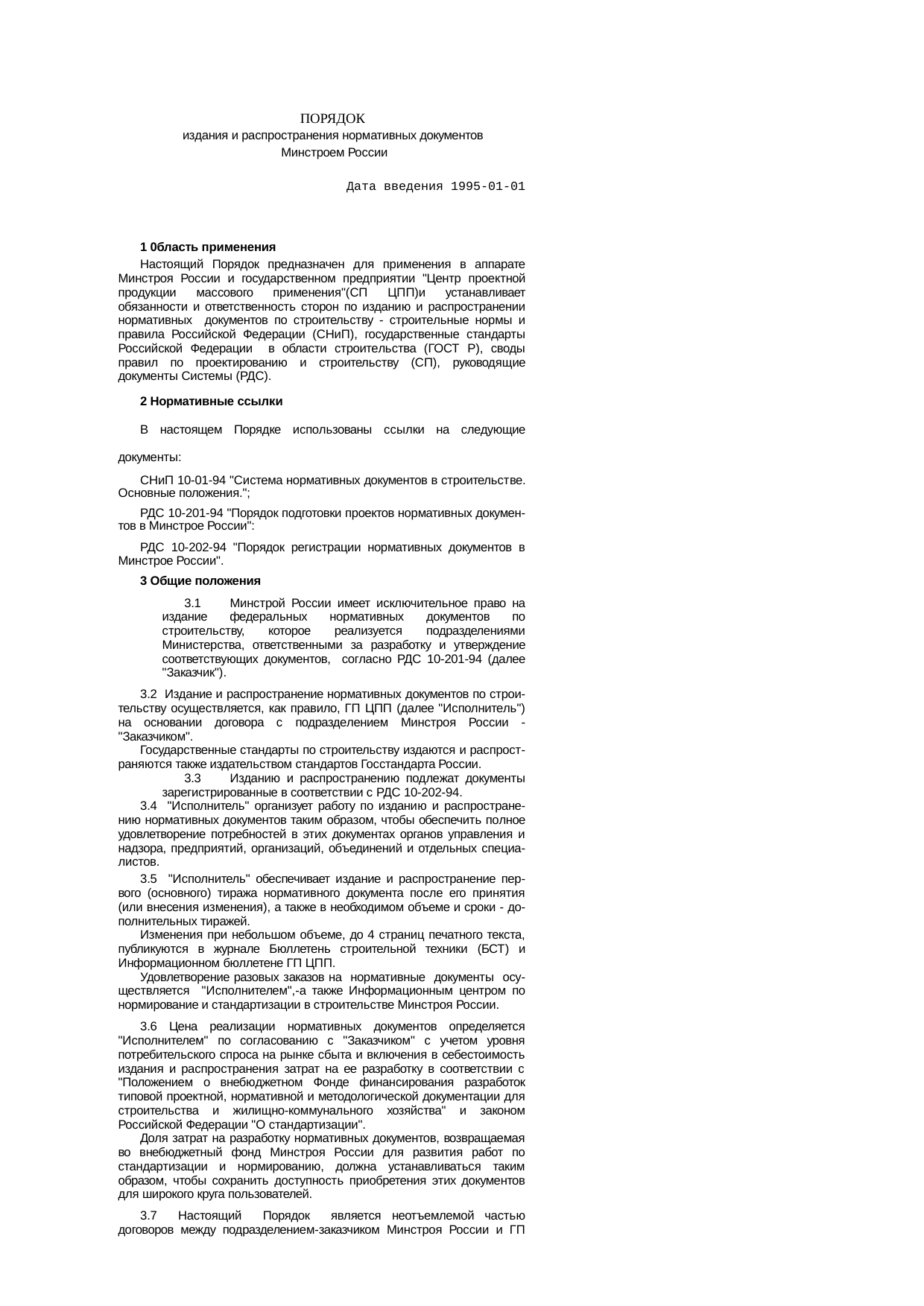 ПОРЯДОК
издания и распространения нормативных документов
Минстроем России

Дата введения 1995-01-01

1 0бласть применения

Настоящий Порядок предназначен для применения в аппарате Минстроя России и государственном предприятии "Центр проектной продукции массового применения"(СП ЦПП)и устанавливает обязанности и ответственность сторон по изданию и распространении нормативных документов по строительству - строительные нормы и правила Российской Федерации (СНиП), государственные стандарты Российской Федерации в области строительства (ГОСТ Р), своды правил по проектированию и строительству (СП), руководящие документы Системы (РДС).

2 Нормативные ссылки

В настоящем Порядке использованы ссылки на следующие документы:

СНиП 10-01-94 "Система нормативных документов в строительстве. Основные положения.";

РДС 10-201-94 "Порядок подготовки проектов нормативных документов в Минстрое России":

РДС 10-202-94 "Порядок регистрации нормативных документов в Минстрое России".

3 Общие положения

3.1 Минстрой России имеет исключительное право на издание федеральных нормативных документов по строительству, которое реализуется подразделениями Министерства, ответственными за разработку и утверждение соответствующих документов, согласно РДС 10-201-94 (далее "Заказчик").

3.2 Издание и распространение нормативных документов по строительству осуществляется, как правило, ГП ЦПП (далее "Исполнитель") на основании договора с подразделением Минстроя России - "Заказчиком".

Государственные стандарты по строительству издаются и распространяются также издательством стандартов Госстандарта России.

3.3 Изданию и распространению подлежат документы зарегистрированные в соответствии с РДС 10-202-94.

3.4 "Исполнитель" организует работу по изданию и распространению нормативных документов таким образом, чтобы обеспечить полное удовлетворение потребностей в этих документах органов управления и надзора, предприятий, организаций, объединений и отдельных специалистов.

3.5 "Исполнитель" обеспечивает издание и распространение первого (основного) тиража нормативного документа после его принятия (или внесения изменения), а также в необходимом объеме и сроки - дополнительных тиражей.

Изменения при небольшом объеме, до 4 страниц печатного текста, публикуются в журнале Бюллетень строительной техники (БСТ) и Информационном бюллетене ГП ЦПП.

Удовлетворение разовых заказов на нормативные документы осуществляется "Исполнителем",-а также Информационным центром по нормирование и стандартизации в строительстве Минстроя России.

3.6 Цена реализации нормативных документов определяется "Исполнителем" по согласованию с "Заказчиком" с учетом уровня потребительского спроса на рынке сбыта и включения в себестоимость издания и распространения затрат на ее разработку в соответствии с "Положением о внебюджетном Фонде финансирования разработок типовой проектной, нормативной и методологической документации для строительства и жилищно-коммунального хозяйства" и законом Российской Федерации "О стандартизации".

Доля затрат на разработку нормативных документов, возвращаемая во внебюджетный фонд Минстроя России для развития работ по стандартизации и нормированию, должна устанавливаться таким образом, чтобы сохранить доступность приобретения этих документов для широкого круга пользователей.

3.7 Настоящий Порядок является неотъемлемой частью договоров между подразделением-заказчиком Минстроя России и ГП